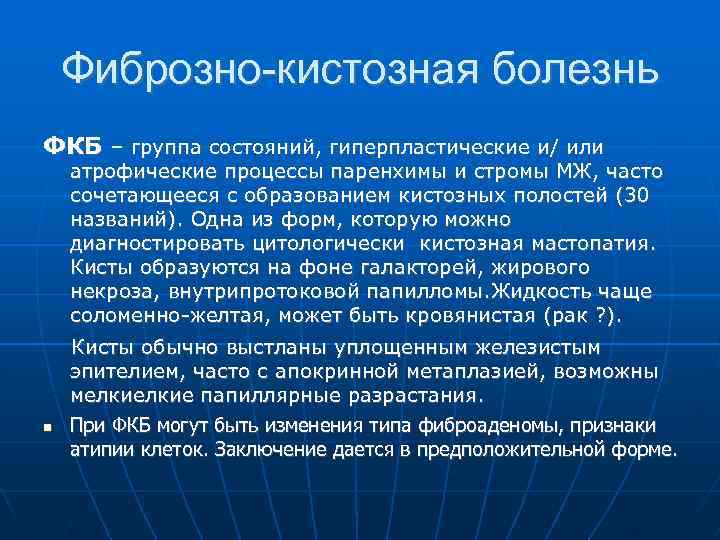 Фиброзно-кистозная болезнь

ФКБ – группа состояний, гиперпластические и/ или атрофические процессы паренхимы и стромы МЖ, часто сочетающееся с образованием кистозных полостей (30 названий). Одна из форм, которую можно диагностировать цитологически  кистозная мастопатия. Кисты образуются на фоне галакторей, жирового некроза, внутрипротоковой папилломы.Жидкость чаще соломенно-желтая, может быть кровянистая (рак ?).

Кисты обычно выстланы уплощенным железистым эпителием, часто с апокринной метаплазией, возможны мелкиелкие папиллярные разрастания.

▪ При ФКБ могут быть изменения типа фиброаденомы, признаки атипии клеток. Заключение дается в предположительной форме.